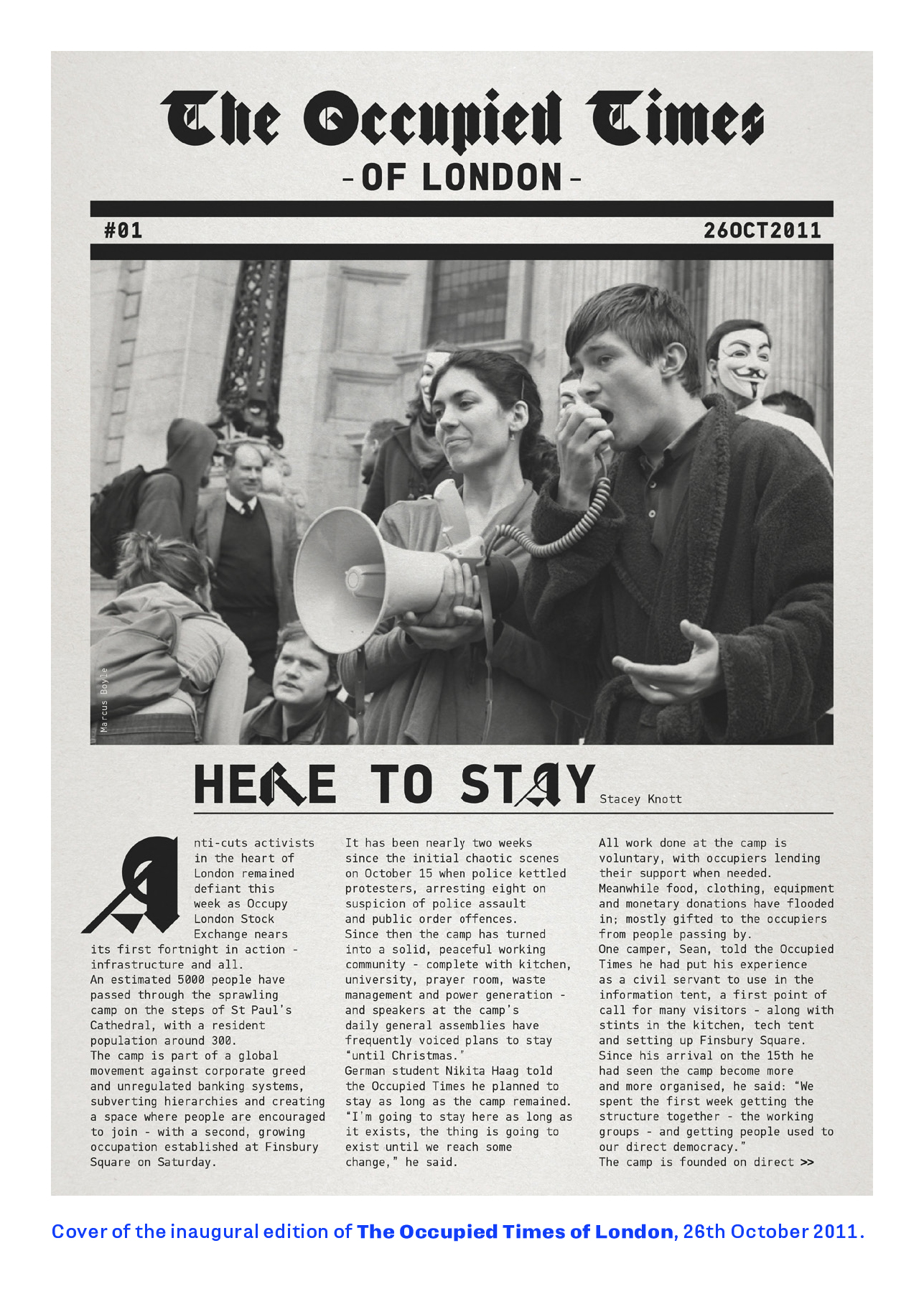 The Occupied Times
- OF LONDON -

#01

26OCT2011

Marcus Boyle

HERE TO STAY

Stacey Knott

Anti-cuts activists in the heart of London remained defiant this week as Occupy London Stock Exchange nears its first fortnight in action - infrastructure and all.
An estimated 5000 people have passed through the sprawling camp on the steps of St Paul's Cathedral, with a resident population around 300.
The camp is part of a global movement against corporate greed and unregulated banking systems, subverting hierarchies and creating a space where people are encouraged to join - with a second, growing occupation established at Finsbury Square on Saturday.

It has been nearly two weeks since the initial chaotic scenes on October 15 when police kettled protesters, arresting eight on suspicion of police assault and public order offences.
Since then the camp has turned into a solid, peaceful working community - complete with kitchen, university, prayer room, waste management and power generation - and speakers at the camp's daily general assemblies have frequently voiced plans to stay "until Christmas."
German student Nikita Haag told the Occupied Times he planned to stay as long as the camp remained.
"I'm going to stay here as long as it exists, the thing is going to exist until we reach some change," he said.

All work done at the camp is voluntary, with occupiers lending their support when needed.
Meanwhile food, clothing, equipment and monetary donations have flooded in; mostly gifted to the occupiers from people passing by.
One camper, Sean, told the Occupied Times he had put his experience as a civil servant to use in the information tent, a first point of call for many visitors - along with stints in the kitchen, tech tent and setting up Finsbury Square.
Since his arrival on the 15th he had seen the camp become more and more organised, he said: "We spent the first week getting the structure together - the working groups - and getting people used to our direct democracy."
The camp is founded on direct >>

Cover of the inaugural edition of The Occupied Times of London, 26th October 2011.